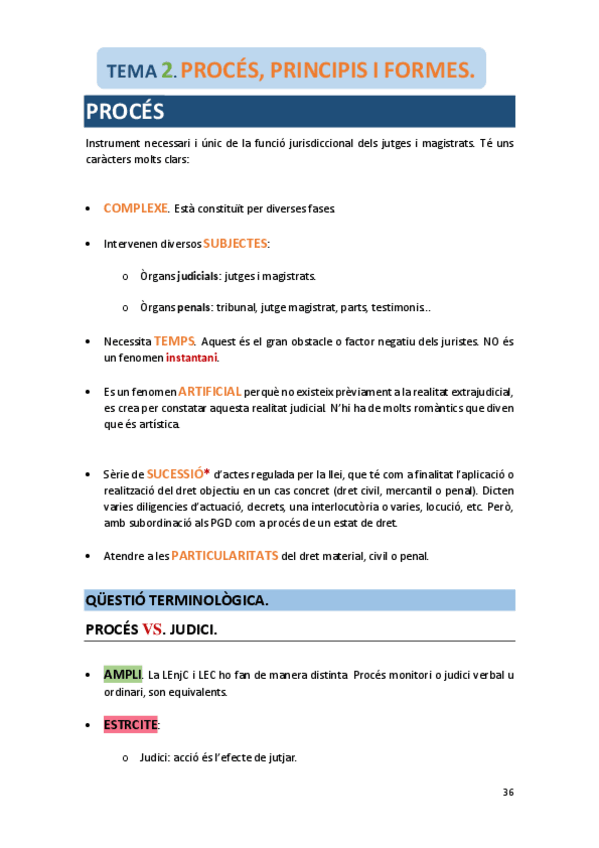 TEMA 2. PROCÉS, PRINCIPIS I FORMES.

PROCÉS

Instrument necessari i únic de la funció jurisdiccional dels jutges i magistrats. Té uns caràcters molts clars:

• COMPLEXE. Està constituït per diverses fases.

• Intervenen diversos SUBJECTES:

o Òrgans judicials: jutges i magistrats.

o Òrgans penals: tribunal, jutge magistrat, parts, testimonis..

• Necessita TEMPS. Aquest és el gran obstacle o factor negatiu dels juristes. NO és un fenomen instantani.

• Es un fenomen ARTIFICIAL perquè no existeix prèviament a la realitat extrajudicial, es crea per constatar aquesta realitat judicial. N'hi ha de molts romàntics que diven que és artística.

• Sèrie de SUCESSIÓ* d'actes regulada per la llei, que té com a finalitat l'aplicació o realització del dret objectiu en un cas concret (dret civil, mercantil o penal). Dicten varies diligencies d'actuació, decrets, una interlocutòria o varies, locució, etc. Però, amb subordinació als PGD com a procés de un estat de dret.

• Atendre a les PARTICULARITATS del dret material, civil o penal.

QÜESTIÓ TERMINOLÒGICA.

PROCÉS VS. JUDICI.

• AMPLI. La LEnjC i LEC ho fan de manera distinta. Procés monitori o judici verbal u ordinari, son equivalents.

• ESTRCITE:

o Judici: acció és l'efecte de jutjar.

36